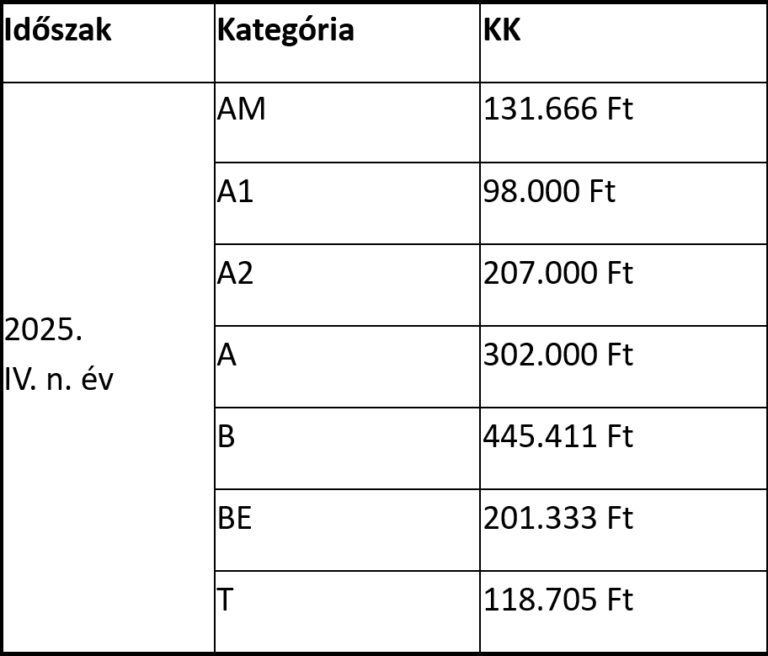 | Időszak | Kategória | KK |
|---|---|---|
| 2025. IV. n. év | AM | 131.666 Ft |
|  | A1 | 98.000 Ft |
|  | A2 | 207.000 Ft |
|  | A | 302.000 Ft |
|  | B | 445.411 Ft |
|  | BE | 201.333 Ft |
|  | T | 118.705 Ft |